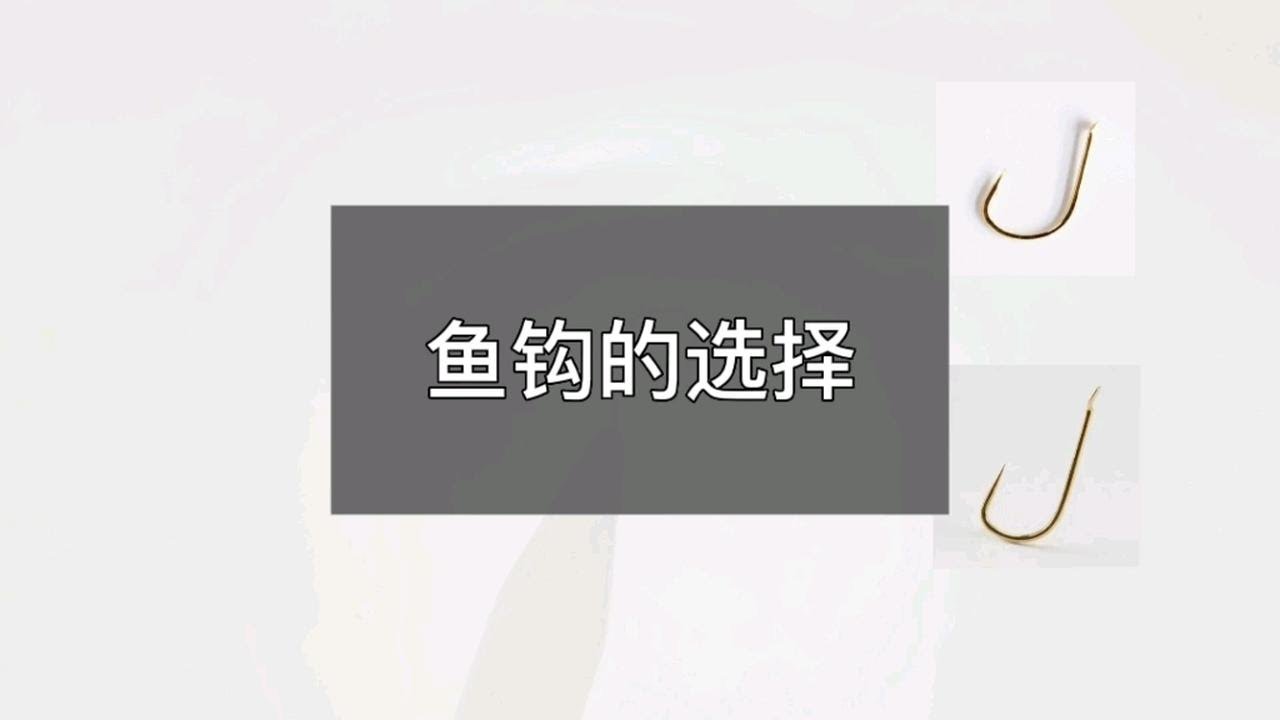 鱼钩的选择